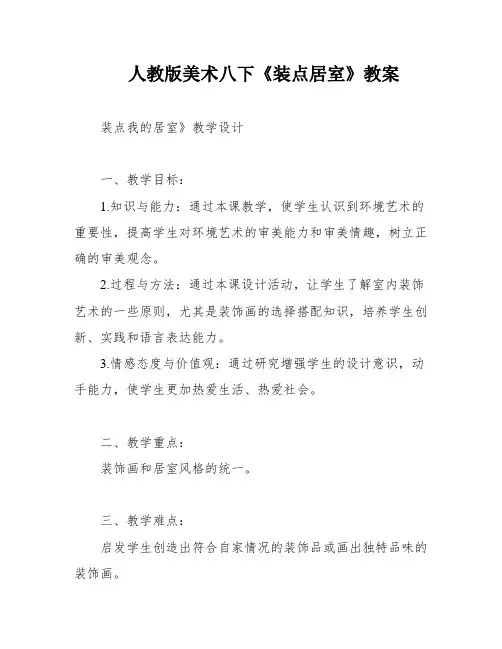 人教版美术八下《装点居室》教案

装点我的居室》教学设计

一、教学目标：

1.知识与能力：通过本课教学，使学生认识到环境艺术的重要性，提高学生对环境艺术的审美能力和审美情趣，树立正确的审美观念。

2.过程与方法：通过本课设计活动，让学生了解室内装饰艺术的一些原则，尤其是装饰画的选择搭配知识，培养学生创新、实践和语言表达能力。

3.情感态度与价值观：通过研究增强学生的设计意识，动手能力，使学生更加热爱生活、热爱社会。

二、教学重点：

装饰画和居室风格的统一。

三、教学难点：

启发学生创造出符合自家情况的装饰品或画出独特品味的装饰画。